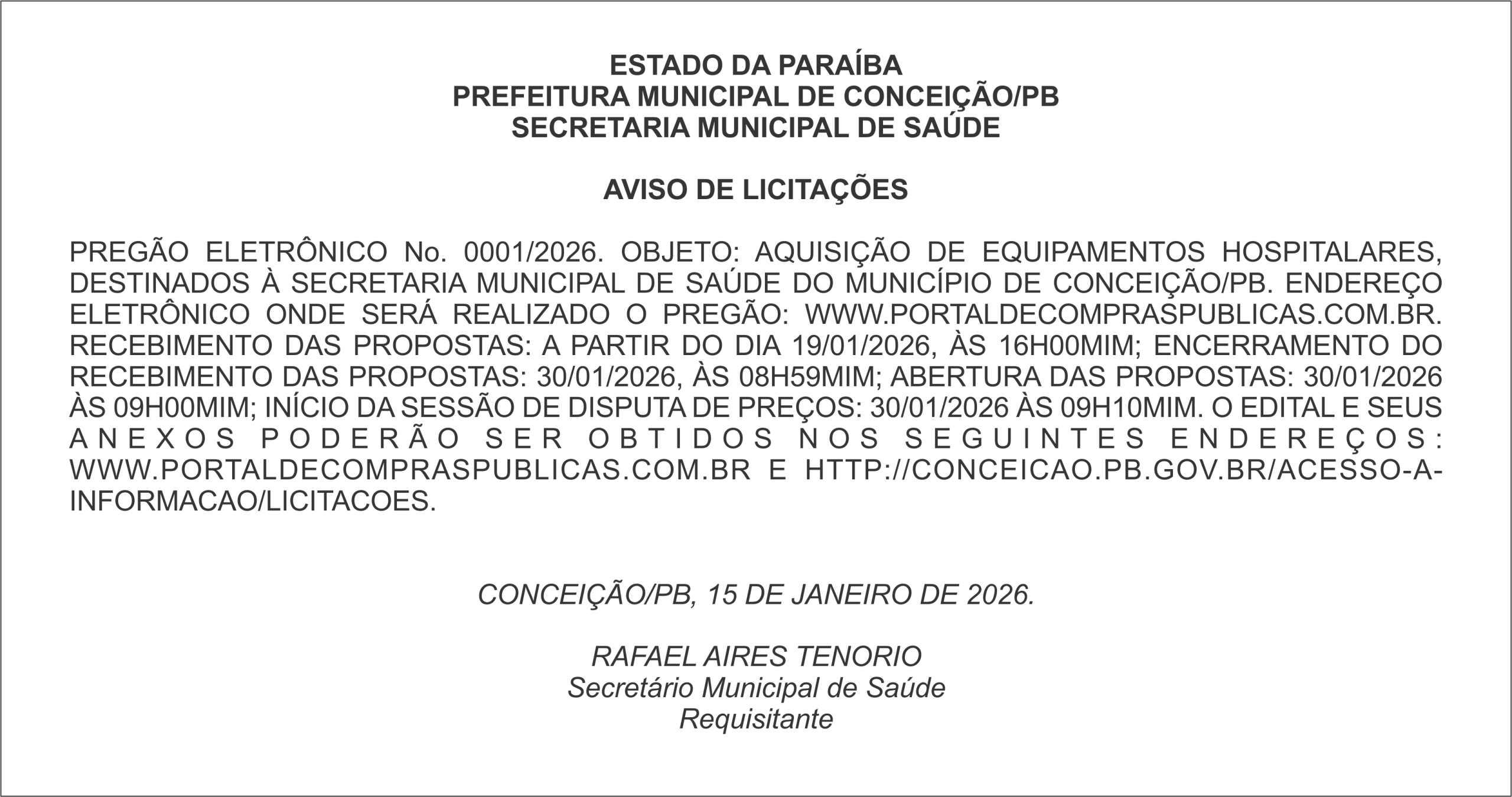 ESTADO DA PARAÍBA
PREFEITURA MUNICIPAL DE CONCEIÇÃO/PB
SECRETARIA MUNICIPAL DE SAÚDE

AVISO DE LICITAÇÕES

PREGÃO ELETRÔNICO No. 0001/2026. OBJETO: AQUISIÇÃO DE EQUIPAMENTOS HOSPITALARES, DESTINADOS À SECRETARIA MUNICIPAL DE SAÚDE DO MUNICÍPIO DE CONCEIÇÃO/PB. ENDEREÇO ELETRÔNICO ONDE SERÁ REALIZADO O PREGÃO: WWW.PORTALDECOMPRASPUBLICAS.COM.BR. RECEBIMENTO DAS PROPOSTAS: A PARTIR DO DIA 19/01/2026, ÀS 16H00MIM; ENCERRAMENTO DO RECEBIMENTO DAS PROPOSTAS: 30/01/2026, ÀS 08H59MIM; ABERTURA DAS PROPOSTAS: 30/01/2026 ÀS 09H00MIM; INÍCIO DA SESSÃO DE DISPUTA DE PREÇOS: 30/01/2026 ÀS 09H10MIM. O EDITAL E SEUS ANEXOS PODERÃO SER OBTIDOS NOS SEGUINTES ENDEREÇOS: WWW.PORTALDECOMPRASPUBLICAS.COM.BR E HTTP://CONCEICAO.PB.GOV.BR/ACESSO-A-INFORMACAO/LICITACOES.

CONCEIÇÃO/PB, 15 DE JANEIRO DE 2026.

RAFAEL AIRES TENORIO
Secretário Municipal de Saúde
Requisitante